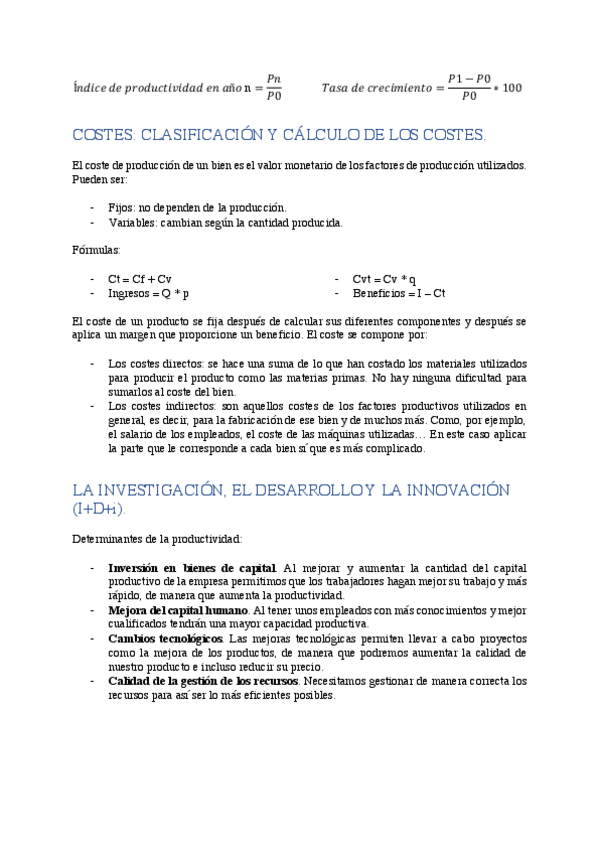 $Índice\ de\ productividad\ en\ año\ n = \frac{Pn}{P0}$ $Tasa\ de\ crecimiento = \frac{P1 - P0}{P0} * 100$

COSTES: CLASIFICACIÓN Y CÁLCULO DE LOS COSTES.

El coste de producción de un bien es el valor monetario de los factores de producción utilizados. Pueden ser:

- Fijos: no dependen de la producción.
- Variables: cambian según la cantidad producida.

Fórmulas:

- Ct = Cf + Cv
- Ingresos = Q * p
- Cvt = Cv * q
- Beneficios = I – Ct

El coste de un producto se fija después de calcular sus diferentes componentes y después se aplica un margen que proporcione un beneficio. El coste se compone por:

- Los costes directos: se hace una suma de lo que han costado los materiales utilizados para producir el producto como las materias primas. No hay ninguna dificultad para sumarlos al coste del bien.
- Los costes indirectos: son aquellos costes de los factores productivos utilizados en general, es decir, para la fabricación de ese bien y de muchos más. Como, por ejemplo, el salario de los empleados, el coste de las máquinas utilizadas… En este caso aplicar la parte que le corresponde a cada bien sí que es más complicado.

LA INVESTIGACIÓN, EL DESARROLLO Y LA INNOVACIÓN (I+D+i).

Determinantes de la productividad:

- Inversión en bienes de capital. Al mejorar y aumentar la cantidad del capital productivo de la empresa permitimos que los trabajadores hagan mejor su trabajo y más rápido, de manera que aumenta la productividad.
- Mejora del capital humano. Al tener unos empleados con más conocimientos y mejor cualificados tendrán una mayor capacidad productiva.
- Cambios tecnológicos. Las mejoras tecnológicas permiten llevar a cabo proyectos como la mejora de los productos, de manera que podremos aumentar la calidad de nuestro producto e incluso reducir su precio.
- Calidad de la gestión de los recursos. Necesitamos gestionar de manera correcta los recursos para así ser lo más eficientes posibles.